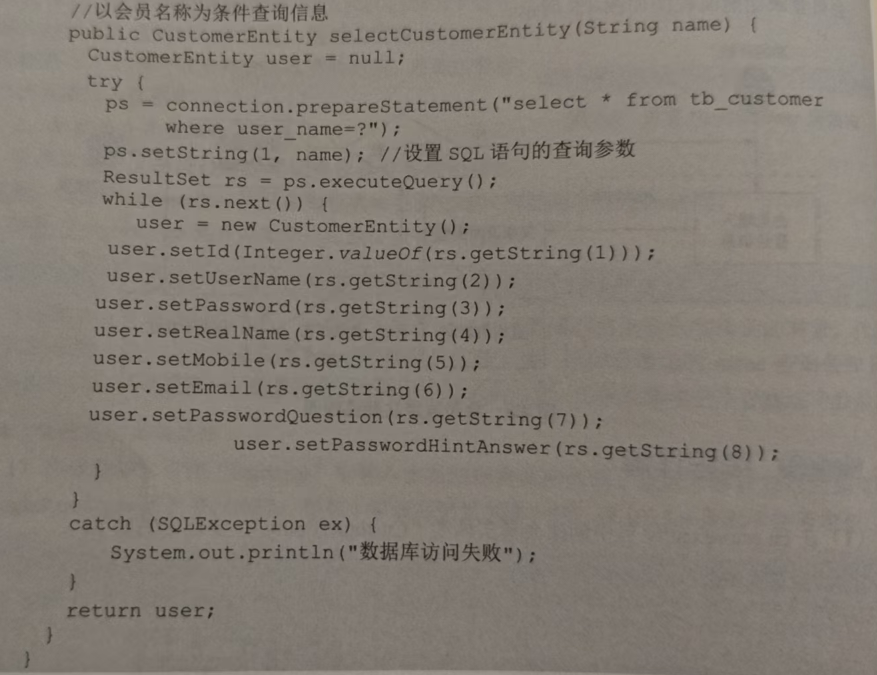 //以会员名称为条件查询信息
public CustomerEntity selectCustomerEntity(String name) {
CustomerEntity user = null;
try {
ps = connection.prepareStatement("select * from tb_customer
where user_name=?");
ps.setString(1, name); //设置SQL语句的查询参数
ResultSet rs = ps.executeQuery();
while (rs.next()) {
user = new CustomerEntity();
user.setId(Integer.valueOf(rs.getString(1)));
user.setUserName(rs.getString(2));
user.setPassword(rs.getString(3));
user.setRealName(rs.getString(4));
user.setMobile(rs.getString(5));
user.setEmail(rs.getString(6));
user.setPasswordQuestion(rs.getString(7));
user.setPasswordHintAnswer(rs.getString(8));
}
}
catch (SQLException ex) {
System.out.println("数据库访问失败");
}
return user;
}
}